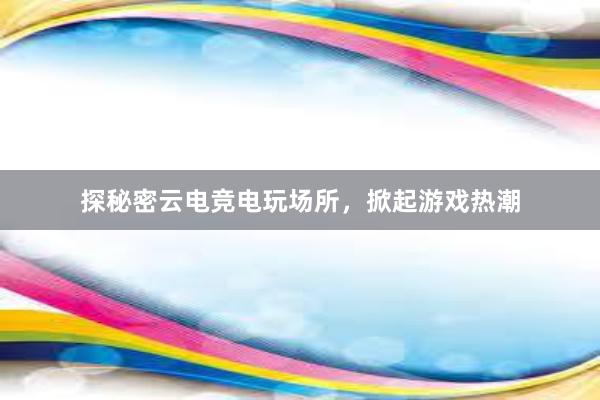 探秘密云电竞电玩场所，掀起游戏热潮